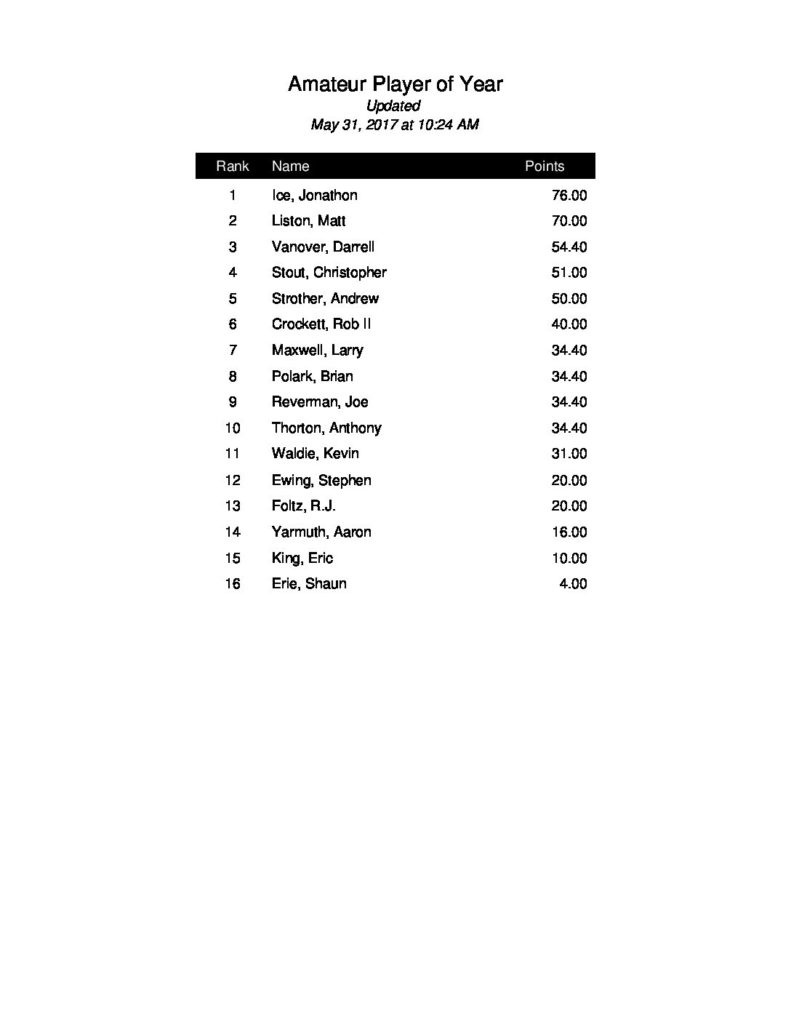 Amateur Player of Year
Updated
May 31, 2017 at 10:24 AM

| Rank | Name | Points |
|---|---|---|
| 1 | Ice, Jonathon | 76.00 |
| 2 | Liston, Matt | 70.00 |
| 3 | Vanover, Darrell | 54.40 |
| 4 | Stout, Christopher | 51.00 |
| 5 | Strother, Andrew | 50.00 |
| 6 | Crockett, Rob II | 40.00 |
| 7 | Maxwell, Larry | 34.40 |
| 8 | Polark, Brian | 34.40 |
| 9 | Reverman, Joe | 34.40 |
| 10 | Thorton, Anthony | 34.40 |
| 11 | Waldie, Kevin | 31.00 |
| 12 | Ewing, Stephen | 20.00 |
| 13 | Foltz, R.J. | 20.00 |
| 14 | Yarmuth, Aaron | 16.00 |
| 15 | King, Eric | 10.00 |
| 16 | Erie, Shaun | 4.00 |